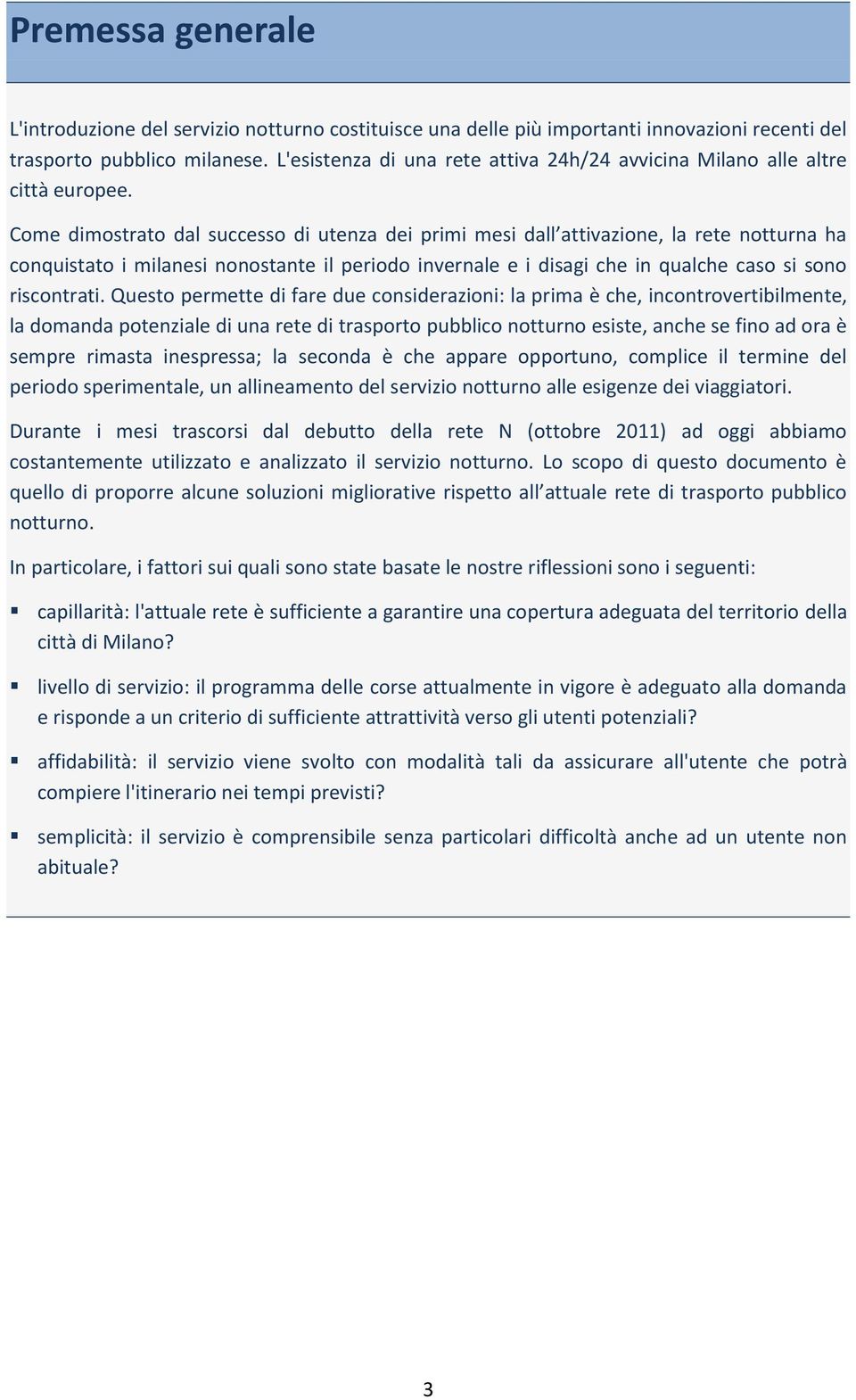 Premessa generale

L'introduzione del servizio notturno costituisce una delle più importanti innovazioni recenti del trasporto pubblico milanese. L'esistenza di una rete attiva 24h/24 avvicina Milano alle altre città europee.

Come dimostrato dal successo di utenza dei primi mesi dall’attivazione, la rete notturna ha conquistato i milanesi nonostante il periodo invernale e i disagi che in qualche caso si sono riscontrati. Questo permette di fare due considerazioni: la prima è che, incontrovertibilmente, la domanda potenziale di una rete di trasporto pubblico notturno esiste, anche se fino ad ora è sempre rimasta inespressa; la seconda è che appare opportuno, complice il termine del periodo sperimentale, un allineamento del servizio notturno alle esigenze dei viaggiatori.

Durante i mesi trascorsi dal debutto della rete N (ottobre 2011) ad oggi abbiamo costantemente utilizzato e analizzato il servizio notturno. Lo scopo di questo documento è quello di proporre alcune soluzioni migliorative rispetto all’attuale rete di trasporto pubblico notturno.

In particolare, i fattori sui quali sono state basate le nostre riflessioni sono i seguenti:

▪ capillarità: l'attuale rete è sufficiente a garantire una copertura adeguata del territorio della città di Milano?

▪ livello di servizio: il programma delle corse attualmente in vigore è adeguato alla domanda e risponde a un criterio di sufficiente attrattività verso gli utenti potenziali?

▪ affidabilità: il servizio viene svolto con modalità tali da assicurare all'utente che potrà compiere l'itinerario nei tempi previsti?

▪ semplicità: il servizio è comprensibile senza particolari difficoltà anche ad un utente non abituale?

3